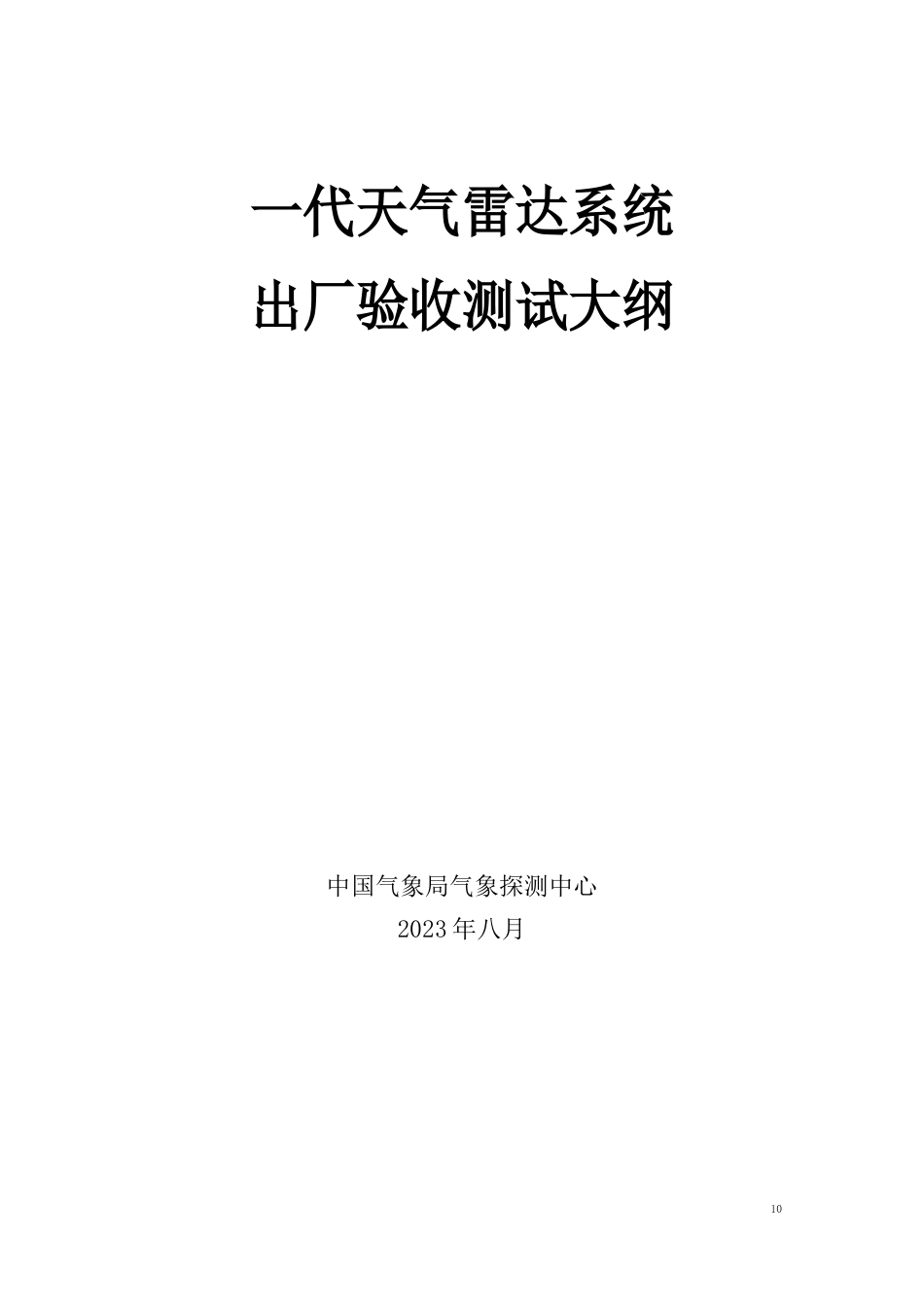 一代天气雷达系统
出厂验收测试大纲

中国气象局气象探测中心
2023年八月

10